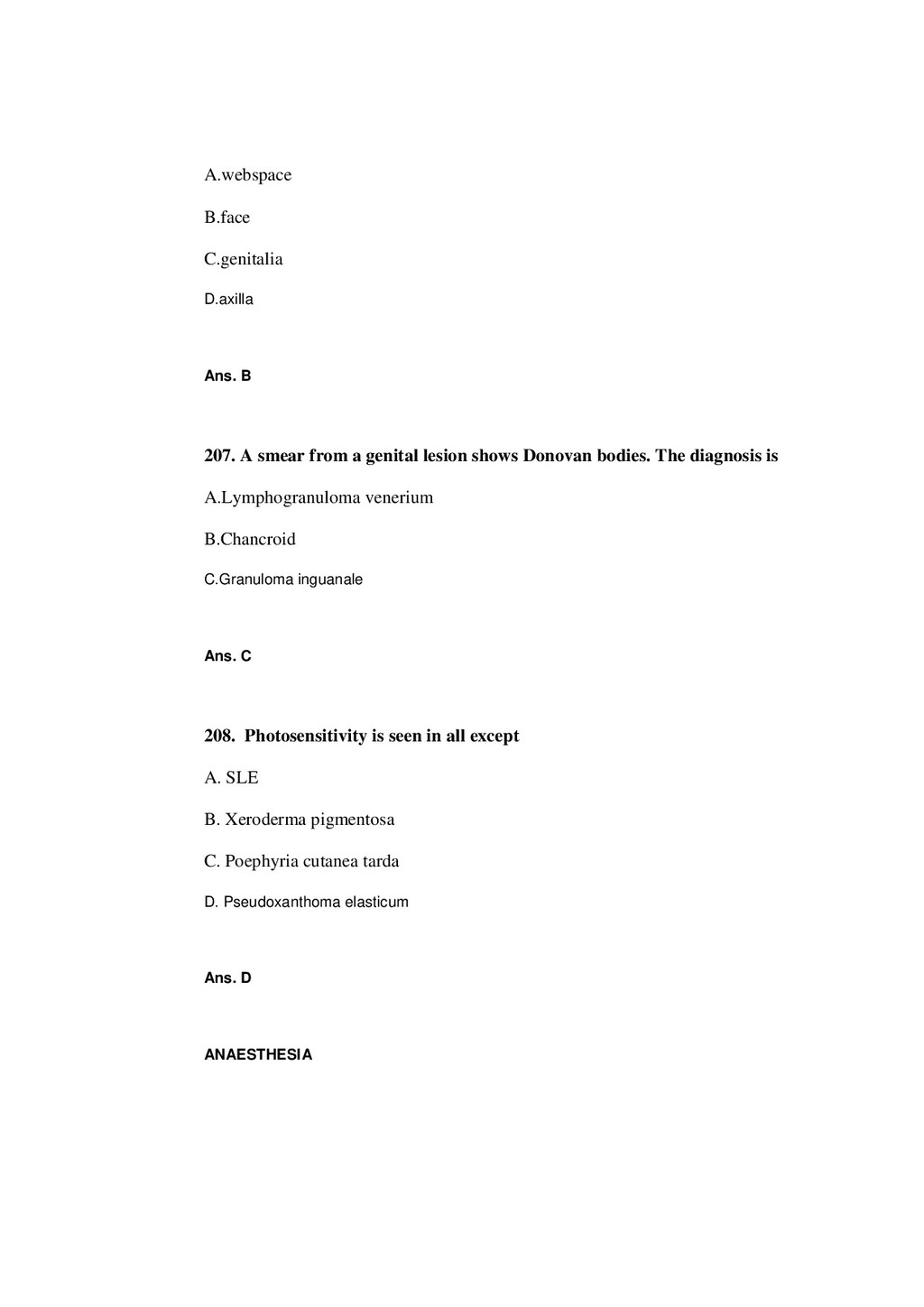 A.webspace

B.face

C.genitalia

D.axilla

Ans. B

207. A smear from a genital lesion shows Donovan bodies. The diagnosis is

A.Lymphogranuloma venerium

B.Chancroid

C.Granuloma inguanale

Ans. C

208. Photosensitivity is seen in all except

A. SLE

B. Xeroderma pigmentosa

C. Poephyria cutanea tarda

D. Pseudoxanthoma elasticum

Ans. D

ANAESTHESIA